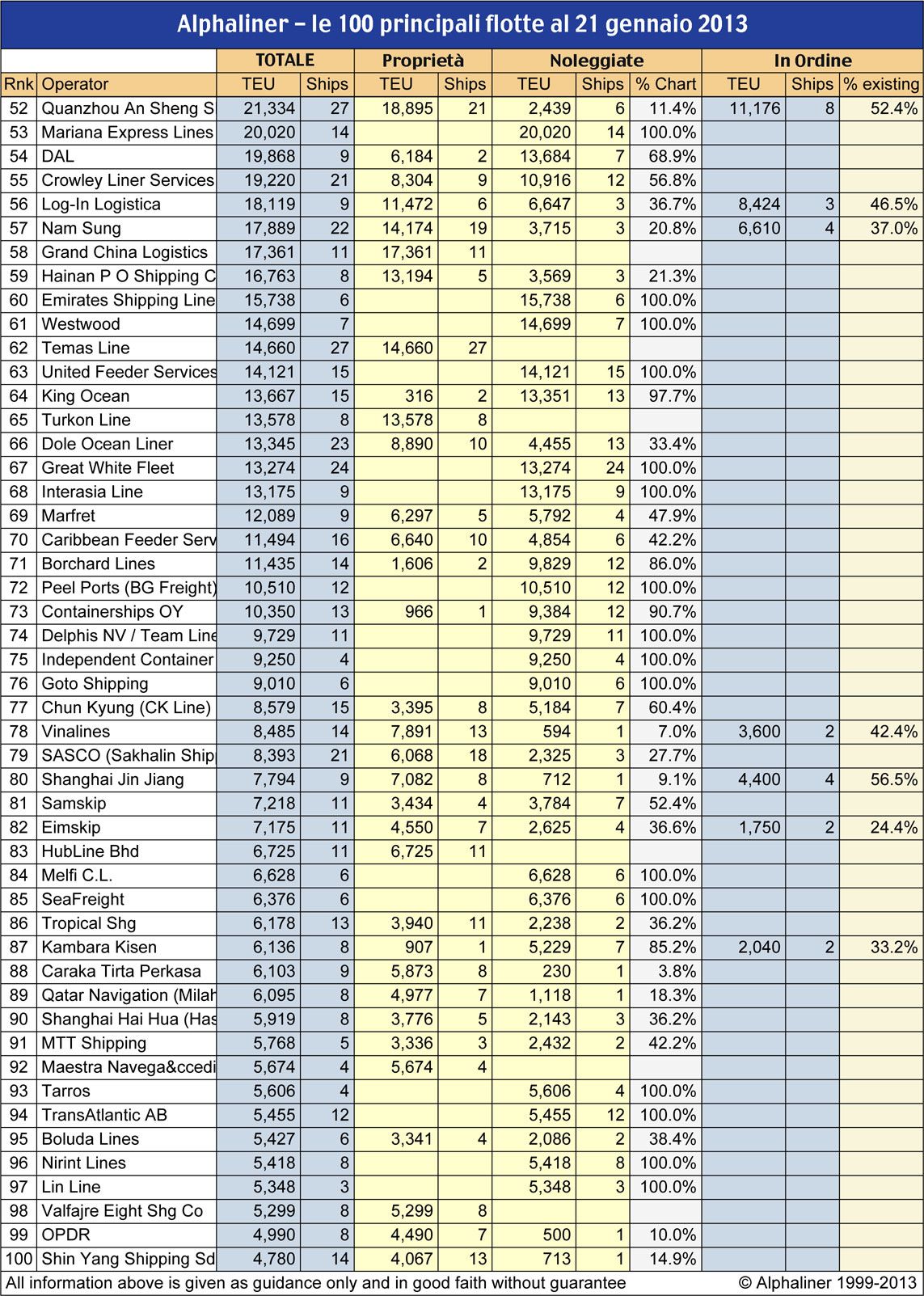 Alphaliner – le 100 principali flotte al 21 gennaio 2013

| | | TOTALE | | Proprietà | | Noleggiate | | | In Ordine | | |
|---|---|---|---|---|---|---|---|---|---|---|---|
| Rnk | Operator | TEU | Ships | TEU | Ships | TEU | Ships | % Chart | TEU | Ships | % existing |
| 52 | Quanzhou An Sheng S | 21,334 | 27 | 18,895 | 21 | 2,439 | 6 | 11.4% | 11,176 | 8 | 52.4% |
| 53 | Mariana Express Lines | 20,020 | 14 | | | 20,020 | 14 | 100.0% | | | |
| 54 | DAL | 19,868 | 9 | 6,184 | 2 | 13,684 | 7 | 68.9% | | | |
| 55 | Crowley Liner Services | 19,220 | 21 | 8,304 | 9 | 10,916 | 12 | 56.8% | | | |
| 56 | Log-In Logistica | 18,119 | 9 | 11,472 | 6 | 6,647 | 3 | 36.7% | 8,424 | 3 | 46.5% |
| 57 | Nam Sung | 17,889 | 22 | 14,174 | 19 | 3,715 | 3 | 20.8% | 6,610 | 4 | 37.0% |
| 58 | Grand China Logistics | 17,361 | 11 | 17,361 | 11 | | | | | | |
| 59 | Hainan P O Shipping C | 16,763 | 8 | 13,194 | 5 | 3,569 | 3 | 21.3% | | | |
| 60 | Emirates Shipping Line | 15,738 | 6 | | | 15,738 | 6 | 100.0% | | | |
| 61 | Westwood | 14,699 | 7 | | | 14,699 | 7 | 100.0% | | | |
| 62 | Temas Line | 14,660 | 27 | 14,660 | 27 | | | | | | |
| 63 | United Feeder Services | 14,121 | 15 | | | 14,121 | 15 | 100.0% | | | |
| 64 | King Ocean | 13,667 | 15 | 316 | 2 | 13,351 | 13 | 97.7% | | | |
| 65 | Turkon Line | 13,578 | 8 | 13,578 | 8 | | | | | | |
| 66 | Dole Ocean Liner | 13,345 | 23 | 8,890 | 10 | 4,455 | 13 | 33.4% | | | |
| 67 | Great White Fleet | 13,274 | 24 | | | 13,274 | 24 | 100.0% | | | |
| 68 | Interasia Line | 13,175 | 9 | | | 13,175 | 9 | 100.0% | | | |
| 69 | Marfret | 12,089 | 9 | 6,297 | 5 | 5,792 | 4 | 47.9% | | | |
| 70 | Caribbean Feeder Serv | 11,494 | 16 | 6,640 | 10 | 4,854 | 6 | 42.2% | | | |
| 71 | Borchard Lines | 11,435 | 14 | 1,606 | 2 | 9,829 | 12 | 86.0% | | | |
| 72 | Peel Ports (BG Freight) | 10,510 | 12 | | | 10,510 | 12 | 100.0% | | | |
| 73 | Containerships OY | 10,350 | 13 | 966 | 1 | 9,384 | 12 | 90.7% | | | |
| 74 | Delphis NV / Team Line | 9,729 | 11 | | | 9,729 | 11 | 100.0% | | | |
| 75 | Independent Container | 9,250 | 4 | | | 9,250 | 4 | 100.0% | | | |
| 76 | Goto Shipping | 9,010 | 6 | | | 9,010 | 6 | 100.0% | | | |
| 77 | Chun Kyung (CK Line) | 8,579 | 15 | 3,395 | 8 | 5,184 | 7 | 60.4% | | | |
| 78 | Vinalines | 8,485 | 14 | 7,891 | 13 | 594 | 1 | 7.0% | 3,600 | 2 | 42.4% |
| 79 | SASCO (Sakhalin Ship | 8,393 | 21 | 6,068 | 18 | 2,325 | 3 | 27.7% | | | |
| 80 | Shanghai Jin Jiang | 7,794 | 9 | 7,082 | 8 | 712 | 1 | 9.1% | 4,400 | 4 | 56.5% |
| 81 | Samskip | 7,218 | 11 | 3,434 | 4 | 3,784 | 7 | 52.4% | | | |
| 82 | Eimskip | 7,175 | 11 | 4,550 | 7 | 2,625 | 4 | 36.6% | 1,750 | 2 | 24.4% |
| 83 | HubLine Bhd | 6,725 | 11 | 6,725 | 11 | | | | | | |
| 84 | Melfi C.L. | 6,628 | 6 | | | 6,628 | 6 | 100.0% | | | |
| 85 | SeaFreight | 6,376 | 6 | | | 6,376 | 6 | 100.0% | | | |
| 86 | Tropical Shg | 6,178 | 13 | 3,940 | 11 | 2,238 | 2 | 36.2% | | | |
| 87 | Kambara Kisen | 6,136 | 8 | 907 | 1 | 5,229 | 7 | 85.2% | 2,040 | 2 | 33.2% |
| 88 | Caraka Tirta Perkasa | 6,103 | 9 | 5,873 | 8 | 230 | 1 | 3.8% | | | |
| 89 | Qatar Navigation (Milah | 6,095 | 8 | 4,977 | 7 | 1,118 | 1 | 18.3% | | | |
| 90 | Shanghai Hai Hua (Has | 5,919 | 8 | 3,776 | 5 | 2,143 | 3 | 36.2% | | | |
| 91 | MTT Shipping | 5,768 | 5 | 3,336 | 3 | 2,432 | 2 | 42.2% | | | |
| 92 | Maestra Navega&ccedi | 5,674 | 4 | 5,674 | 4 | | | | | | |
| 93 | Tarros | 5,606 | 4 | | | 5,606 | 4 | 100.0% | | | |
| 94 | TransAtlantic AB | 5,455 | 12 | | | 5,455 | 12 | 100.0% | | | |
| 95 | Boluda Lines | 5,427 | 6 | 3,341 | 4 | 2,086 | 2 | 38.4% | | | |
| 96 | Nirint Lines | 5,418 | 8 | | | 5,418 | 8 | 100.0% | | | |
| 97 | Lin Line | 5,348 | 3 | | | 5,348 | 3 | 100.0% | | | |
| 98 | Valfajre Eight Shg Co | 5,299 | 8 | 5,299 | 8 | | | | | | |
| 99 | OPDR | 4,990 | 8 | 4,490 | 7 | 500 | 1 | 10.0% | | | |
| 100 | Shin Yang Shipping Sd | 4,780 | 14 | 4,067 | 13 | 713 | 1 | 14.9% | | | |

All information above is given as guidance only and in good faith without guarantee © Alphaliner 1999-2013